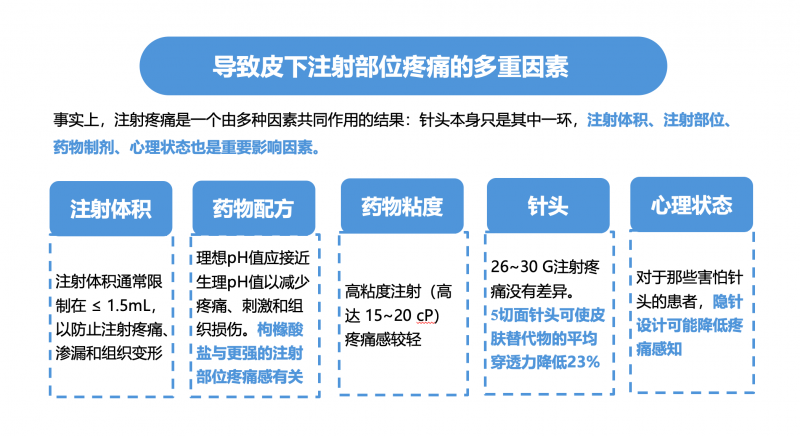 导致皮下注射部位疼痛的多重因素

事实上，注射疼痛是一个由多种因素共同作用的结果：针头本身只是其中一环，注射体积、注射部位、药物制剂、心理状态也是重要影响因素。

注射体积

注射体积通常限制在≤1.5mL，以防止注射疼痛、渗漏和组织变形

药物配方

理想pH值应接近生理pH值以减少疼痛、刺激和组织损伤。枸橼酸盐与更强的注射部位疼痛感有关

药物粘度

高粘度注射（高达15~20 cP）疼痛感较轻

针头

26~30 G注射疼痛没有差异。5切面针头可使皮肤替代物的平均穿透力降低23%

心理状态

对于那些害怕针头的患者，隐针设计可能降低疼痛感知